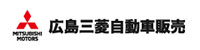 MITSUBISHI MOTORS

広島三菱自動車販売